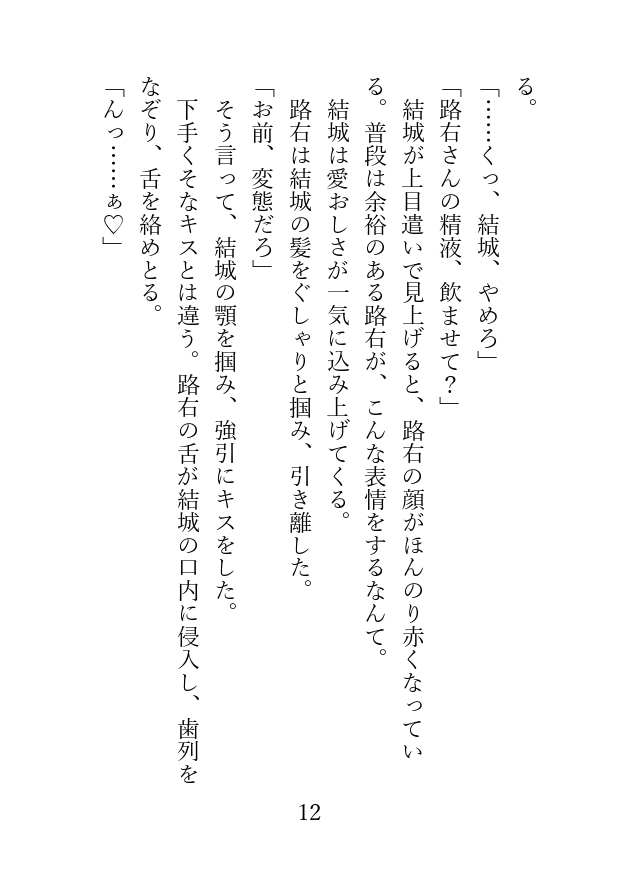 る。

「……くっ、結城、やめろ」

「路右さんの精液、飲ませて？」

結城が上目遣いで見上げると、路右の顔がほんのり赤くなっている。普段は余裕のある路右が、こんな表情をするなんて。

結城は愛おしさが一気に込み上げてくる。

路右は結城の髪をぐしゃりと掴み、引き離した。

「お前、変態だろ」

そう言って、結城の顎を掴み、強引にキスをした。

下手くそなキスとは違う。路右の舌が結城の口内に侵入し、歯列をなぞり、舌を絡めとる。

「んっ……ぁ♡」

12